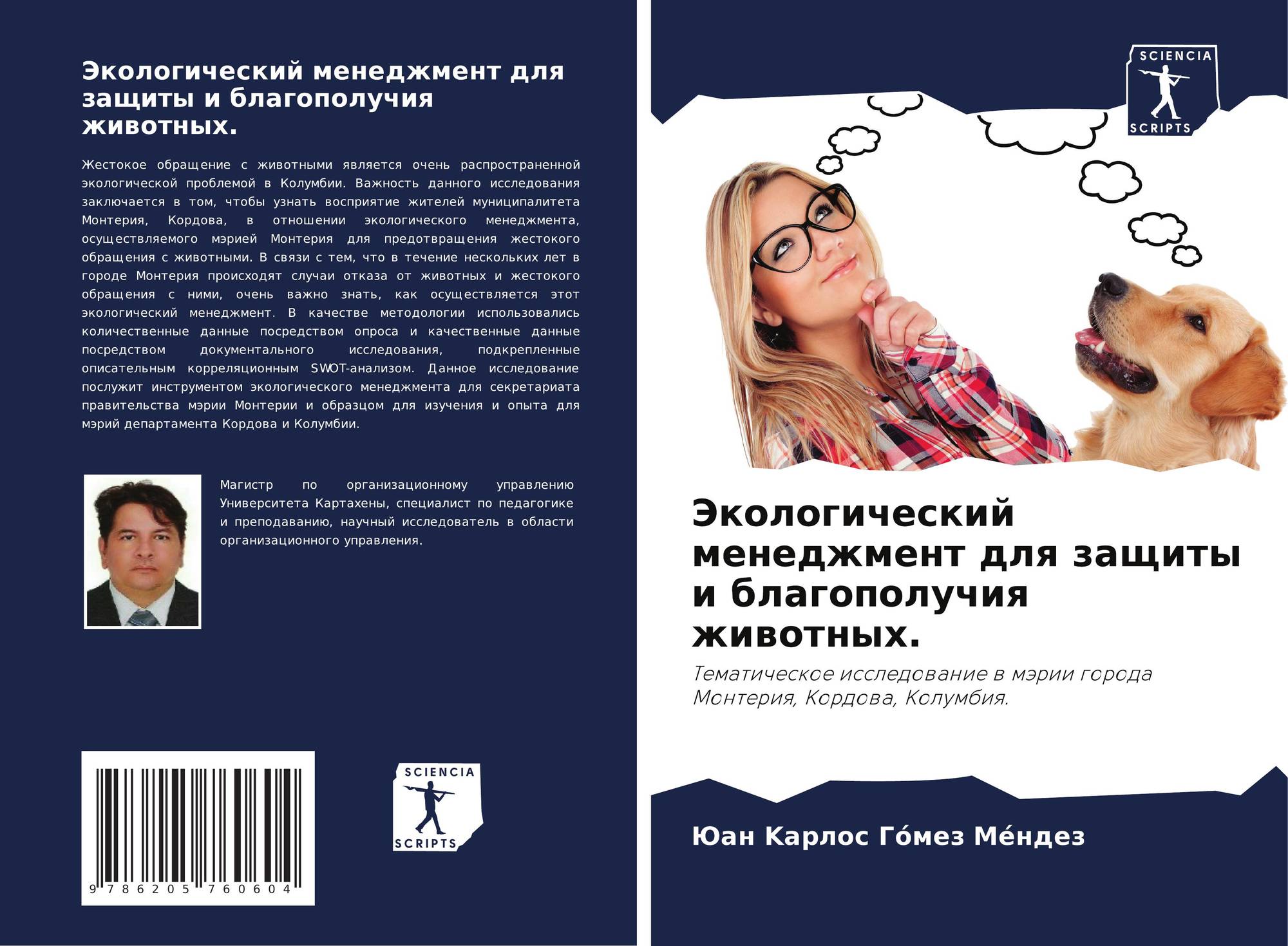 Экологический менеджмент для защиты и благополучия животных.

Жестокое обращение с животными является очень распространенной экологической проблемой в Колумбии. Важность данного исследования заключается в том, чтобы узнать восприятие жителей муниципалитета Монтерия, Кордова, в отношении экологического менеджмента, осуществляемого мэрией Монтерия для предотвращения жестокого обращения с животными. В связи с тем, что в течение нескольких лет в городе Монтерия происходят случаи отказа от животных и жестокого обращения с ними, очень важно знать, как осуществляется этот экологический менеджмент. В качестве методологии использовались количественные данные посредством опроса и качественные данные посредством документального исследования, подкрепленные описательным корреляционным SWOT-анализом. Данное исследование послужит инструментом экологического менеджмента для секретариата правительства мэрии Монтерии и образцом для изучения и опыта для мэрий департамента Кордова и Колумбии.

Магистр по организационному управлению Университета Картахены, специалист по педагогике и преподаванию, научный исследователь в области организационного управления.

9 786205 760604

SCIENCIA
SCRIPTS

SCIENCIA
SCRIPTS

Экологический менеджмент для защиты и благополучия животных.

Тематическое исследование в мэрии города Монтерия, Кордова, Колумбия.

Юан Карлос Го́мез Ме́ндез